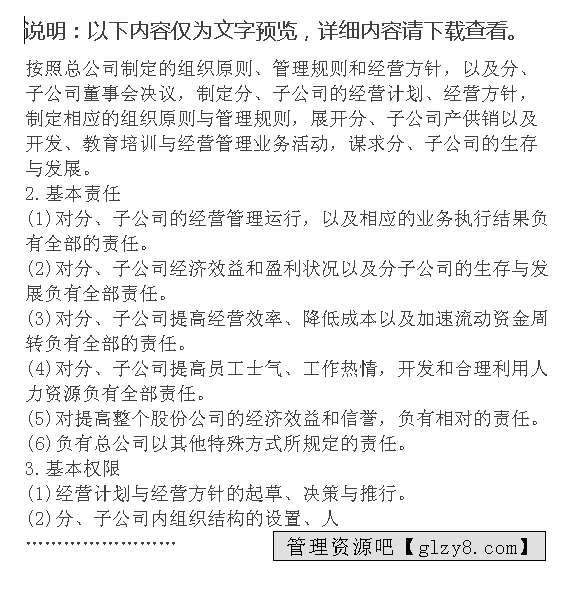 说明：以下内容仅为文字预览，详细内容请下载查看。

按照总公司制定的组织原则、管理规则和经营方针，以及分、子公司董事会决议，制定分、子公司的经营计划、经营方针，制定相应的组织原则与管理规则，展开分、子公司产供销以及开发、教育培训与经营管理业务活动，谋求分、子公司的生存与发展。

2.基本责任

(1)对分、子公司的经营管理运行，以及相应的业务执行结果负有全部的责任。

(2)对分、子公司经济效益和盈利状况以及分子公司的生存与发展负有全部责任。

(3)对分、子公司提高经营效率、降低成本以及加速流动资金周转负有全部的责任。

(4)对分、子公司提高员工士气、工作热情，开发和合理利用人力资源负有全部责任。

(5)对提高整个股份公司的经济效益和信誉，负有相对的责任。

(6)负有总公司以其他特殊方式所规定的责任。

3.基本权限

(1)经营计划与经营方针的起草、决策与推行。

(2)分、子公司内组织结构的设置、人

……………………

管理资源吧【glzy8.com】